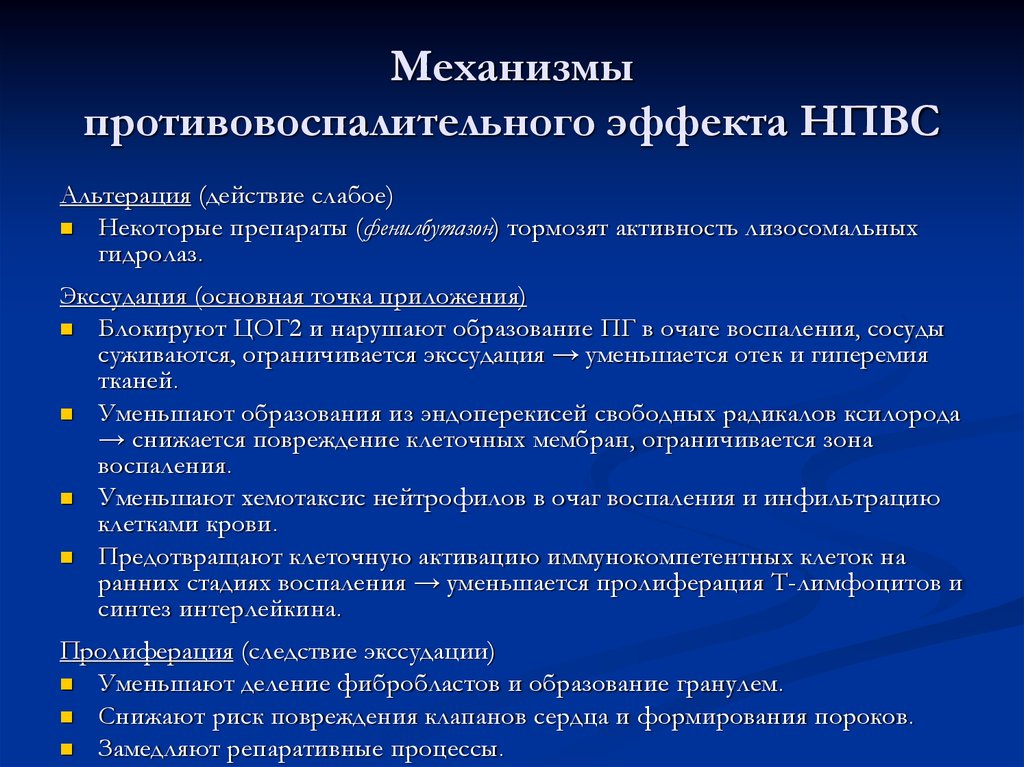 Механизмы противовоспалительного эффекта НПВС

Альтерация (действие слабое)

■ Некоторые препараты (фенилбутазон) тормозят активность лизосомальных гидролаз.

Экссудация (основная точка приложения)

■ Блокируют ЦОГ2 и нарушают образование ПГ в очаге воспаления, сосуды суживаются, ограничивается экссудация → уменьшается отек и гиперемия тканей.

■ Уменьшают образования из эндоперекисей свободных радикалов ксилорода → снижается повреждение клеточных мембран, ограничивается зона воспаления.

■ Уменьшают хемотаксис нейтрофилов в очаг воспаления и инфильтрацию клетками крови.

■ Предотвращают клеточную активацию иммунокомпетентных клеток на ранних стадиях воспаления → уменьшается пролиферация Т-лимфоцитов и синтез интерлейкина.

Пролиферация (следствие экссудации)

■ Уменьшают деление фибробластов и образование гранулем.

■ Снижают риск повреждения клапанов сердца и формирования пороков.

■ Замедляют репаративные процессы.